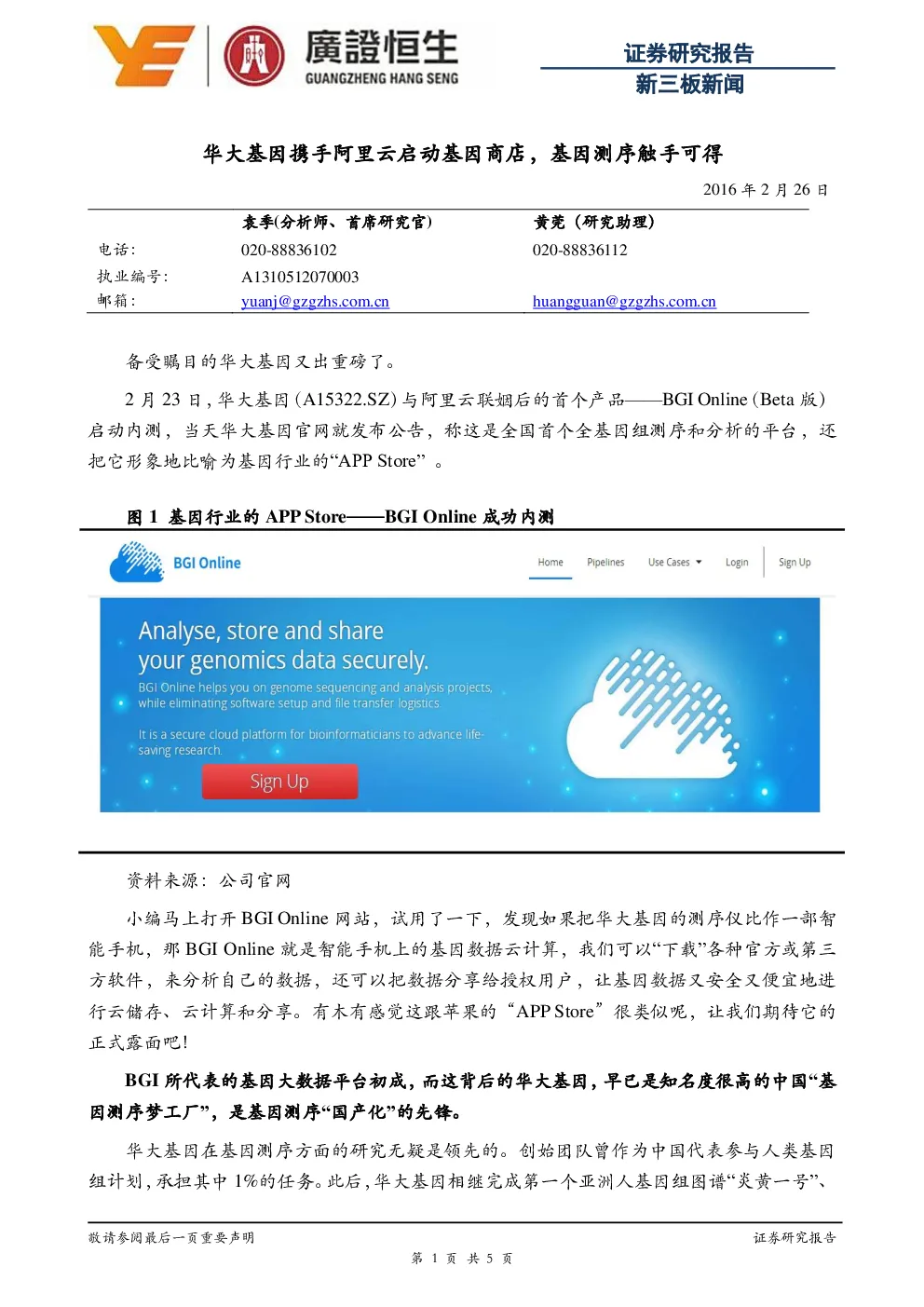 廣證恒生
GUANGZHENG HANG SENG

证券研究报告
新三板新闻

华大基因携手阿里云启动基因商店，基因测序触手可得

2016 年 2 月 26 日

| | 袁季(分析师、首席研究官) | 黄莞（研究助理） |
|---|---|---|
| 电话: | 020-88836102 | 020-88836112 |
| 执业编号: | A1310512070003 | |
| 邮箱: | yuanj@gzgzhs.com.cn | huangguan@gzgzhs.com.cn |

备受瞩目的华大基因又出重磅了。

2 月 23 日，华大基因（A15322.SZ）与阿里云联姻后的首个产品——BGI Online（Beta 版）启动内测，当天华大基因官网就发布公告，称这是全国首个全基因组测序和分析的平台，还把它形象地比喻为基因行业的“APP Store”。

图 1 基因行业的 APP Store——BGI Online 成功内测

BGI Online

Home Pipelines Use Cases Login Sign Up

Analyse, store and share your genomics data securely.

BGI Online helps you on genome sequencing and analysis projects, while eliminating software setup and file transfer logistics.

It is a secure cloud platform for bioinformaticians to advance life-saving research.

Sign Up

资料来源：公司官网

小编马上打开 BGI Online 网站，试用了一下，发现如果把华大基因的测序仪比作一部智能手机，那 BGI Online 就是智能手机上的基因数据云计算，我们可以“下载”各种官方或第三方软件，来分析自己的数据，还可以把数据分享给授权用户，让基因数据又安全又便宜地进行云储存、云计算和分享。有木有感觉这跟苹果的“APP Store”很类似呢，让我们期待它的正式露面吧!

BGI 所代表的基因大数据平台初成，而这背后的华大基因，早已是知名度很高的中国“基因测序梦工厂”，是基因测序“国产化”的先锋。

华大基因在基因测序方面的研究无疑是领先的。创始团队曾作为中国代表参与人类基因组计划，承担其中 1%的任务。此后，华大基因相继完成第一个亚洲人基因组图谱“炎黄一号”、

敬请参阅最后一页重要声明

证券研究报告

第 1 页 共 5 页